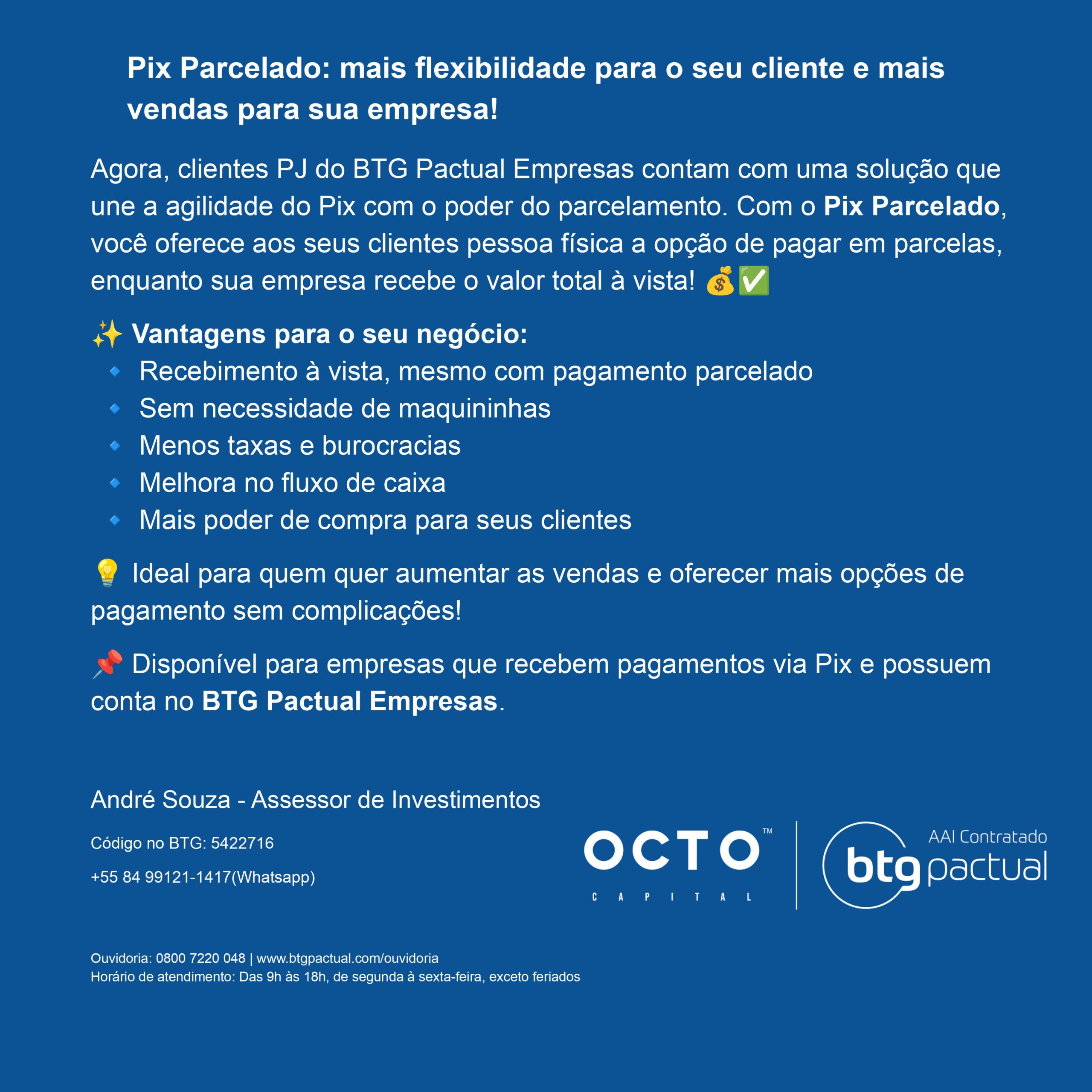 Pix Parcelado: mais flexibilidade para o seu cliente e mais vendas para sua empresa!

Agora, clientes PJ do BTG Pactual Empresas contam com uma solução que une a agilidade do Pix com o poder do parcelamento. Com o Pix Parcelado, você oferece aos seus clientes pessoa física a opção de pagar em parcelas, enquanto sua empresa recebe o valor total à vista! 💰✅

✨ Vantagens para o seu negócio:
🔹 Recebimento à vista, mesmo com pagamento parcelado
🔹 Sem necessidade de maquininhas
🔹 Menos taxas e burocracias
🔹 Melhora no fluxo de caixa
🔹 Mais poder de compra para seus clientes

💡 Ideal para quem quer aumentar as vendas e oferecer mais opções de pagamento sem complicações!

📌 Disponível para empresas que recebem pagamentos via Pix e possuem conta no BTG Pactual Empresas.

André Souza - Assessor de Investimentos

Código no BTG: 5422716

+55 84 99121-1417(Whatsapp)

OCTO™ CAPITAL

AAI Contratado btg pactual

Ouvidoria: 0800 7220 048 | www.btgpactual.com/ouvidoria
Horário de atendimento: Das 9h às 18h, de segunda à sexta-feira, exceto feriados